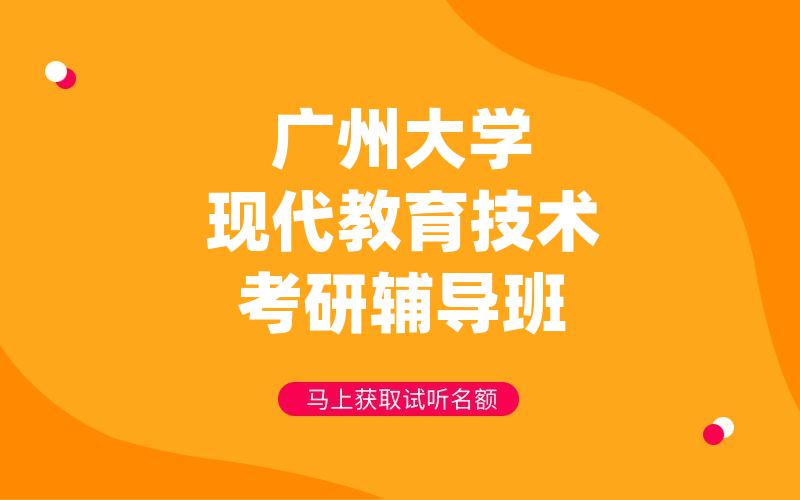 广州大学
现代教育技术
考研辅导班

马上获取试听名额